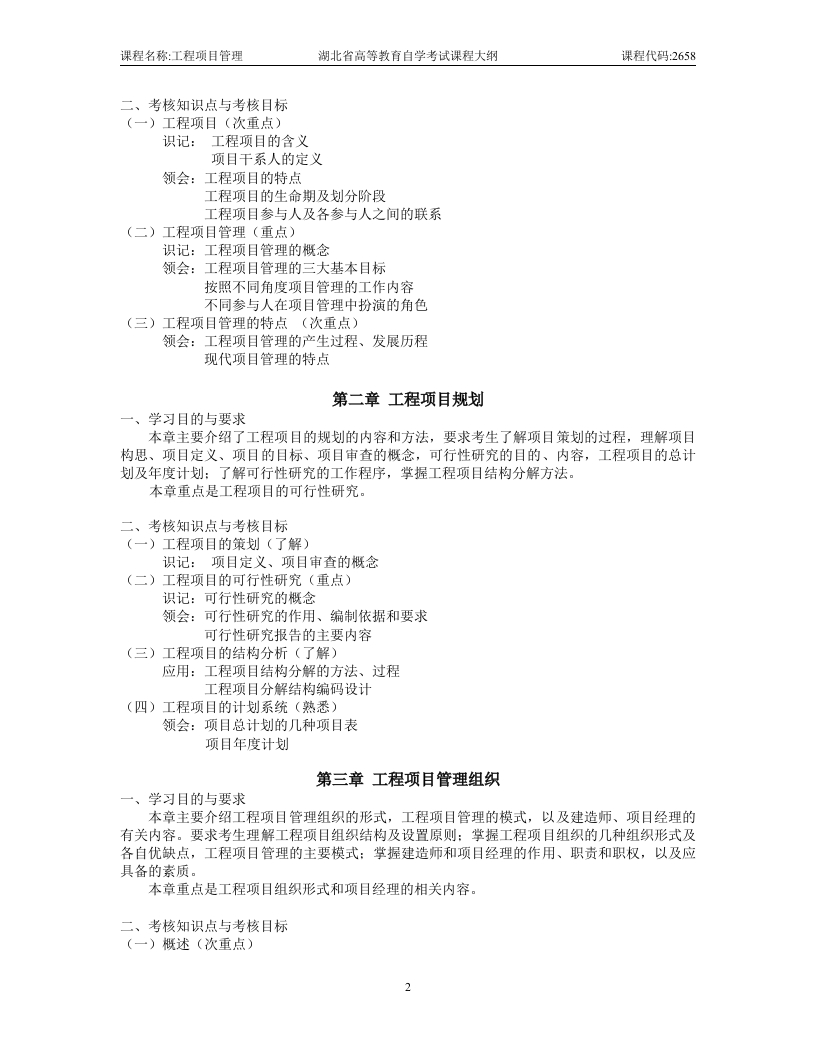 课程名称:工程项目管理　　湖北省高等教育自学考试课程大纲　　课程代码:2658

二、考核知识点与考核目标
（一）工程项目（次重点）
识记： 工程项目的含义
项目干系人的定义
领会：工程项目的特点
工程项目的生命期及划分阶段
工程项目参与人及各参与人之间的联系
（二）工程项目管理（重点）
识记：工程项目管理的概念
领会：工程项目管理的三大基本目标
按照不同角度项目管理的工作内容
不同参与人在项目管理中扮演的角色
（三）工程项目管理的特点 （次重点）
领会：工程项目管理的产生过程、发展历程
现代项目管理的特点

第二章 工程项目规划

一、学习目的与要求
本章主要介绍了工程项目的规划的内容和方法，要求考生了解项目策划的过程，理解项目构思、项目定义、项目的目标、项目审查的概念，可行性研究的目的、内容，工程项目的总计划及年度计划；了解可行性研究的工作程序，掌握工程项目结构分解方法。
本章重点是工程项目的可行性研究。

二、考核知识点与考核目标
（一）工程项目的策划（了解）
识记： 项目定义、项目审查的概念
（二）工程项目的可行性研究（重点）
识记：可行性研究的概念
领会：可行性研究的作用、编制依据和要求
可行性研究报告的主要内容
（三）工程项目的结构分析（了解）
应用：工程项目结构分解的方法、过程
工程项目分解结构编码设计
（四）工程项目的计划系统（熟悉）
领会：项目总计划的几种项目表
项目年度计划

第三章 工程项目管理组织

一、学习目的与要求
本章主要介绍工程项目管理组织的形式，工程项目管理的模式，以及建造师、项目经理的有关内容。要求考生理解工程项目组织结构及设置原则；掌握工程项目组织的几种组织形式及各自优缺点，工程项目管理的主要模式；掌握建造师和项目经理的作用、职责和职权，以及应具备的素质。
本章重点是工程项目组织形式和项目经理的相关内容。

二、考核知识点与考核目标
（一）概述（次重点）

2